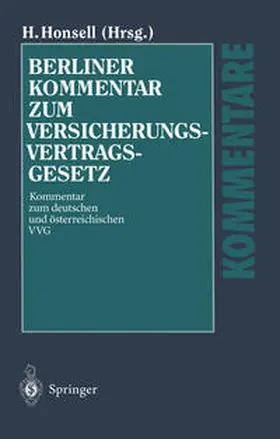 H. Honsell (Hrsg.)

BERLINER KOMMENTAR ZUM VERSICHERUNGS-VERTRAGS-GESETZ

Kommentar zum deutschen und österreichischen VVG

KOMMENTARE

Springer